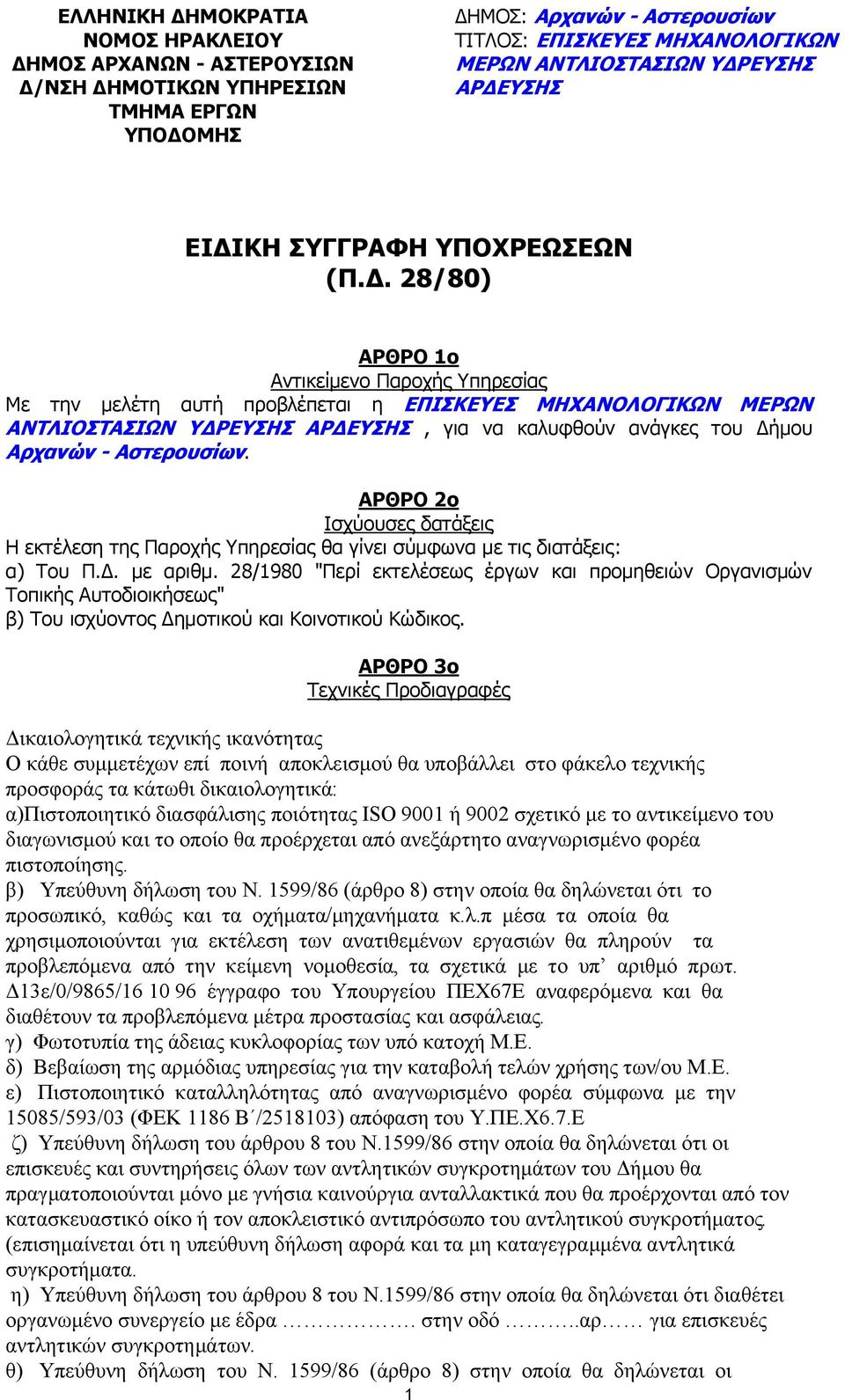 ΕΛΛΗΝΙΚΗ ΔΗΜΟΚΡΑΤΙΑ
ΝΟΜΟΣ ΗΡΑΚΛΕΙΟΥ
ΔΗΜΟΣ ΑΡΧΑΝΩΝ - ΑΣΤΕΡΟΥΣΙΩΝ
Δ/ΝΣΗ ΔΗΜΟΤΙΚΩΝ ΥΠΗΡΕΣΙΩΝ
ΤΜΗΜΑ ΕΡΓΩΝ
ΥΠΟΔΟΜΗΣ

ΔΗΜΟΣ: Αρχανών - Αστερουσίων
ΤΙΤΛΟΣ: ΕΠΙΣΚΕΥΕΣ ΜΗΧΑΝΟΛΟΓΙΚΩΝ ΜΕΡΩΝ ΑΝΤΛΙΟΣΤΑΣΙΩΝ ΥΔΡΕΥΣΗΣ ΑΡΔΕΥΣΗΣ

ΕΙΔΙΚΗ ΣΥΓΓΡΑΦΗ ΥΠΟΧΡΕΩΣΕΩΝ
(Π.Δ. 28/80)

ΑΡΘΡΟ 1ο
Αντικείμενο Παροχής Υπηρεσίας
Με την μελέτη αυτή προβλέπεται η ΕΠΙΣΚΕΥΕΣ ΜΗΧΑΝΟΛΟΓΙΚΩΝ ΜΕΡΩΝ ΑΝΤΛΙΟΣΤΑΣΙΩΝ ΥΔΡΕΥΣΗΣ ΑΡΔΕΥΣΗΣ , για να καλυφθούν ανάγκες του Δήμου Αρχανών - Αστερουσίων.

ΑΡΘΡΟ 2ο
Ισχύουσες δατάξεις
Η εκτέλεση της Παροχής Υπηρεσίας θα γίνει σύμφωνα με τις διατάξεις:
α) Του Π.Δ. με αριθμ. 28/1980 "Περί εκτελέσεως έργων και προμηθειών Οργανισμών Τοπικής Αυτοδιοικήσεως"
β) Του ισχύοντος Δημοτικού και Κοινοτικού Κώδικος.

ΑΡΘΡΟ 3ο
Τεχνικές Προδιαγραφές

Δικαιολογητικά τεχνικής ικανότητας
Ο κάθε συμμετέχων επί ποινή αποκλεισμού θα υποβάλλει στο φάκελο τεχνικής προσφοράς τα κάτωθι δικαιολογητικά:
α)Πιστοποιητικό διασφάλισης ποιότητας ISO 9001 ή 9002 σχετικό με το αντικείμενο του διαγωνισμού και το οποίο θα προέρχεται από ανεξάρτητο αναγνωρισμένο φορέα πιστοποίησης.
β) Υπεύθυνη δήλωση του Ν. 1599/86 (άρθρο 8) στην οποία θα δηλώνεται ότι το προσωπικό, καθώς και τα οχήματα/μηχανήματα κ.λ.π μέσα τα οποία θα χρησιμοποιούνται για εκτέλεση των ανατιθεμένων εργασιών θα πληρούν τα προβλεπόμενα από την κείμενη νομοθεσία, τα σχετικά με το υπ’ αριθμό πρωτ. Δ13ε/0/9865/16 10 96 έγγραφο του Υπουργείου ΠΕΧ67Ε αναφερόμενα και θα διαθέτουν τα προβλεπόμενα μέτρα προστασίας και ασφάλειας.
γ) Φωτοτυπία της άδειας κυκλοφορίας των υπό κατοχή Μ.Ε.
δ) Βεβαίωση της αρμόδιας υπηρεσίας για την καταβολή τελών χρήσης των/ου Μ.Ε.
ε) Πιστοποιητικό καταλληλότητας από αναγνωρισμένο φορέα σύμφωνα με την 15085/593/03 (ΦΕΚ 1186 Β΄/2518103) απόφαση του Υ.ΠΕ.Χ6.7.Ε
ζ) Υπεύθυνη δήλωση του άρθρου 8 του Ν.1599/86 στην οποία θα δηλώνεται ότι οι επισκευές και συντηρήσεις όλων των αντλητικών συγκροτημάτων του Δήμου θα πραγματοποιούνται μόνο με γνήσια καινούργια ανταλλακτικά που θα προέρχονται από τον κατασκευαστικό οίκο ή τον αποκλειστικό αντιπρόσωπο του αντλητικού συγκροτήματος (επισημαίνεται ότι η υπεύθυνη δήλωση αφορά και τα μη καταγεγραμμένα αντλητικά συγκροτήματα.
η) Υπεύθυνη δήλωση του άρθρου 8 του Ν.1599/86 στην οποία θα δηλώνεται ότι διαθέτει οργανωμένο συνεργείο με έδρα ………………. στην οδό ………..αρ…… για επισκευές αντλητικών συγκροτημάτων.
θ) Υπεύθυνη δήλωση του Ν. 1599/86 (άρθρο 8) στην οποία θα δηλώνεται οι

1